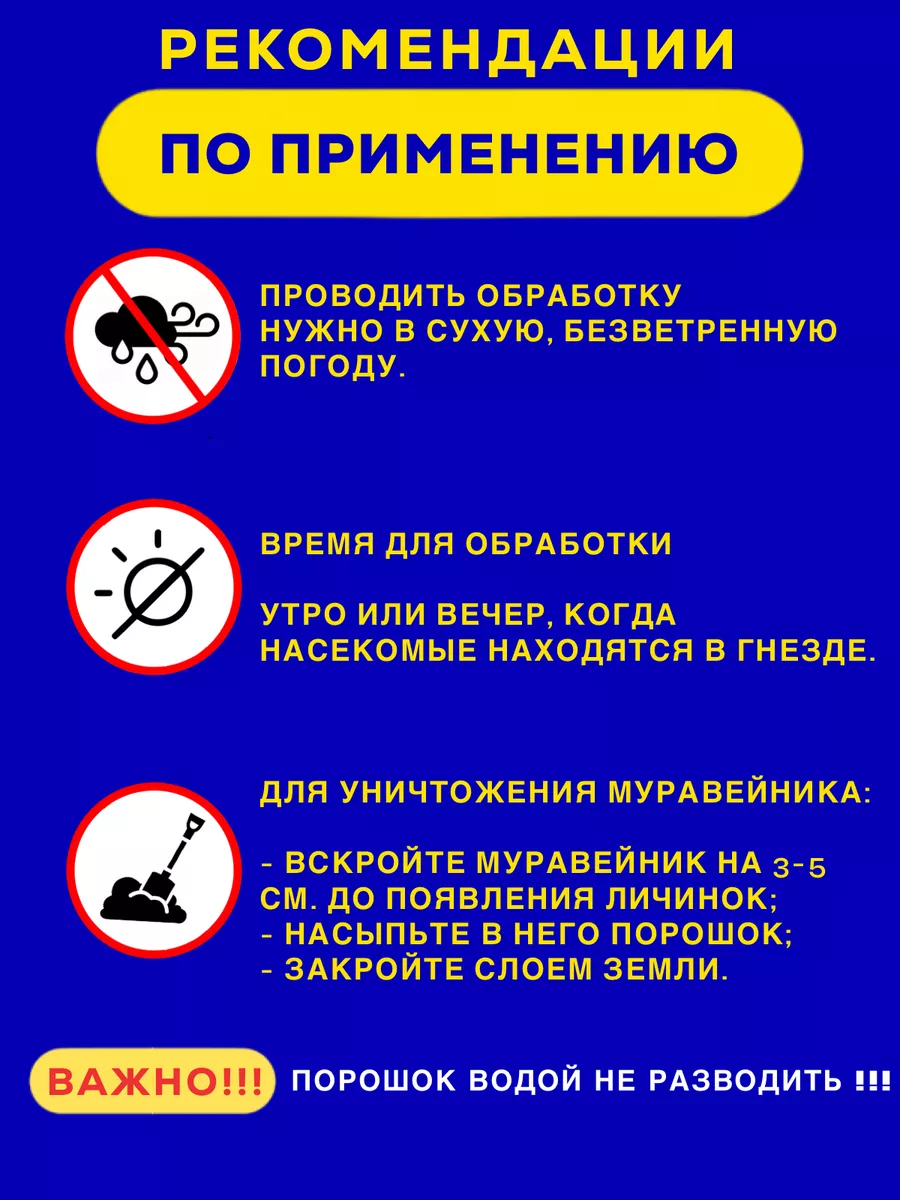 РЕКОМЕНДАЦИИ

ПО ПРИМЕНЕНИЮ

ПРОВОДИТЬ ОБРАБОТКУ НУЖНО В СУХУЮ, БЕЗВЕТРЕННУЮ ПОГОДУ.

ВРЕМЯ ДЛЯ ОБРАБОТКИ

УТРО ИЛИ ВЕЧЕР, КОГДА НАСЕКОМЫЕ НАХОДЯТСЯ В ГНЕЗДЕ.

ДЛЯ УНИЧТОЖЕНИЯ МУРАВЕЙНИКА:

- ВСКРОЙТЕ МУРАВЕЙНИК НА 3-5 СМ. ДО ПОЯВЛЕНИЯ ЛИЧИНОК;
- НАСЫПЬТЕ В НЕГО ПОРОШОК;
- ЗАКРОЙТЕ СЛОЕМ ЗЕМЛИ.

ВАЖНО!!! ПОРОШОК ВОДОЙ НЕ РАЗВОДИТЬ !!!